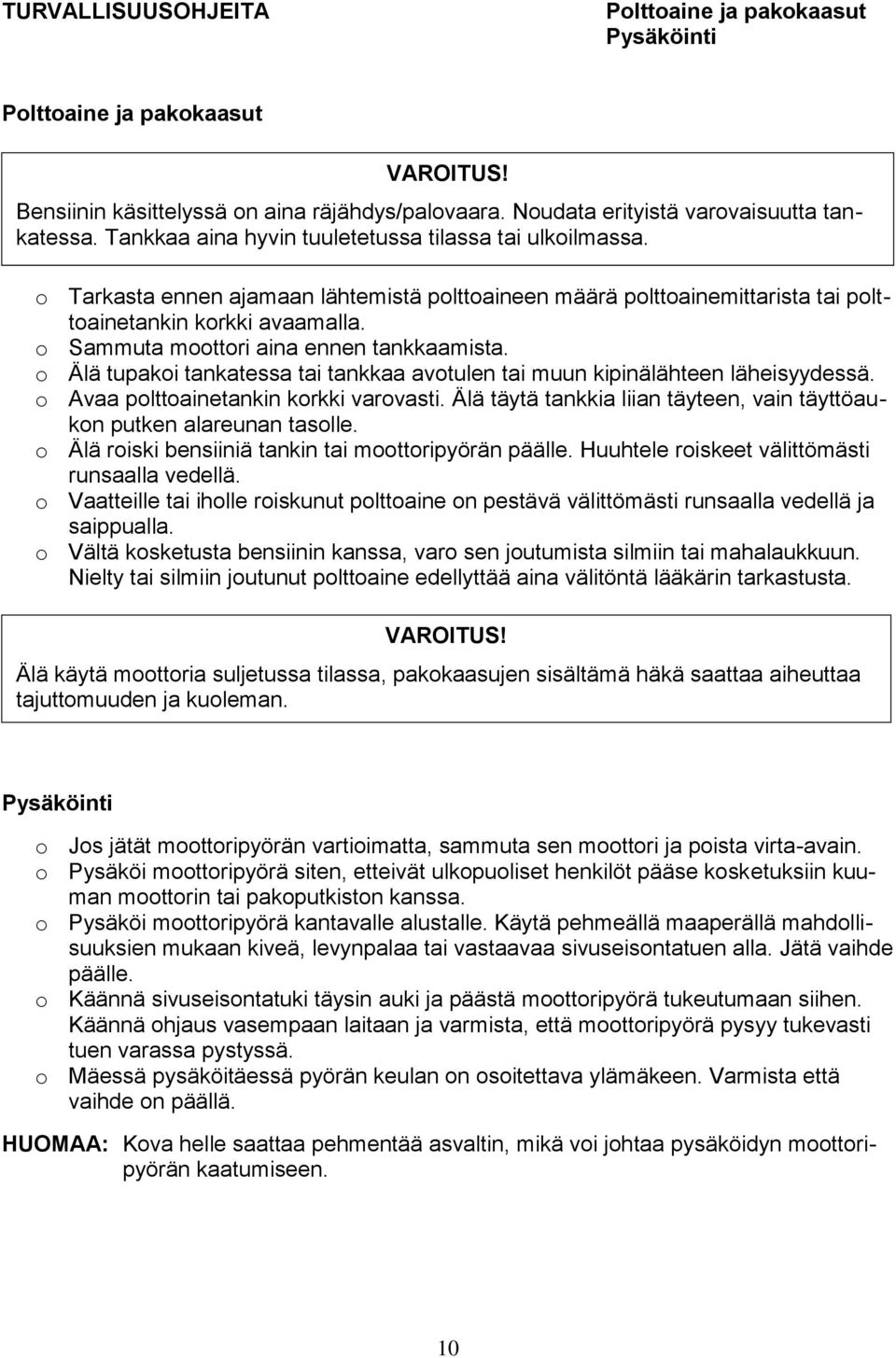 TURVALLISUUSOHJEITA

Polttoaine ja pakokaasut
Pysäköinti

Polttoaine ja pakokaasut

VAROITUS!

Bensiinin käsittelyssä on aina räjähdys/palovaara. Noudata erityistä varovaisuutta tankatessa. Tankkaa aina hyvin tuuletetussa tilassa tai ulkoilmassa.

o Tarkasta ennen ajamaan lähtemistä polttoaineen määrä polttoainemittarista tai polttoainetankin korkki avaamalla.
o Sammuta moottori aina ennen tankkaamista.
o Älä tupakoi tankatessa tai tankkaa avotulen tai muun kipinälähteen läheisyydessä.
o Avaa polttoainetankin korkki varovasti. Älä täytä tankkia liian täyteen, vain täyttöaukon putken alareunan tasolle.
o Älä roiski bensiiniä tankin tai moottoripyörän päälle. Huuhtele roiskeet välittömästi runsaalla vedellä.
o Vaatteille tai iholle roiskunut polttoaine on pestävä välittömästi runsaalla vedellä ja saippualla.
o Vältä kosketusta bensiinin kanssa, varo sen joutumista silmiin tai mahalaukkuun. Nielty tai silmiin joutunut polttoaine edellyttää aina välitöntä lääkärin tarkastusta.

VAROITUS!

Älä käytä moottoria suljetussa tilassa, pakokaasujen sisältämä häkä saattaa aiheuttaa tajuttomuuden ja kuoleman.

Pysäköinti

o Jos jätät moottoripyörän vartioimatta, sammuta sen moottori ja poista virta-avain.
o Pysäköi moottoripyörä siten, etteivät ulkopuoliset henkilöt pääse kosketuksiin kuuman moottorin tai pakoputkiston kanssa.
o Pysäköi moottoripyörä kantavalle alustalle. Käytä pehmeällä maaperällä mahdollisuuksien mukaan kiveä, levynpalaa tai vastaavaa sivuseisontatuen alla. Jätä vaihde päälle.
o Käännä sivuseisontatuki täysin auki ja päästä moottoripyörä tukeutumaan siihen. Käännä ohjaus vasempaan laitaan ja varmista, että moottoripyörä pysyy tukevasti tuen varassa pystyssä.
o Mäessä pysäköitäessä pyörän keulan on osoitettava ylämäkeen. Varmista että vaihde on päällä.

HUOMAA: Kova helle saattaa pehmentää asvaltin, mikä voi johtaa pysäköidyn moottoripyörän kaatumiseen.

10